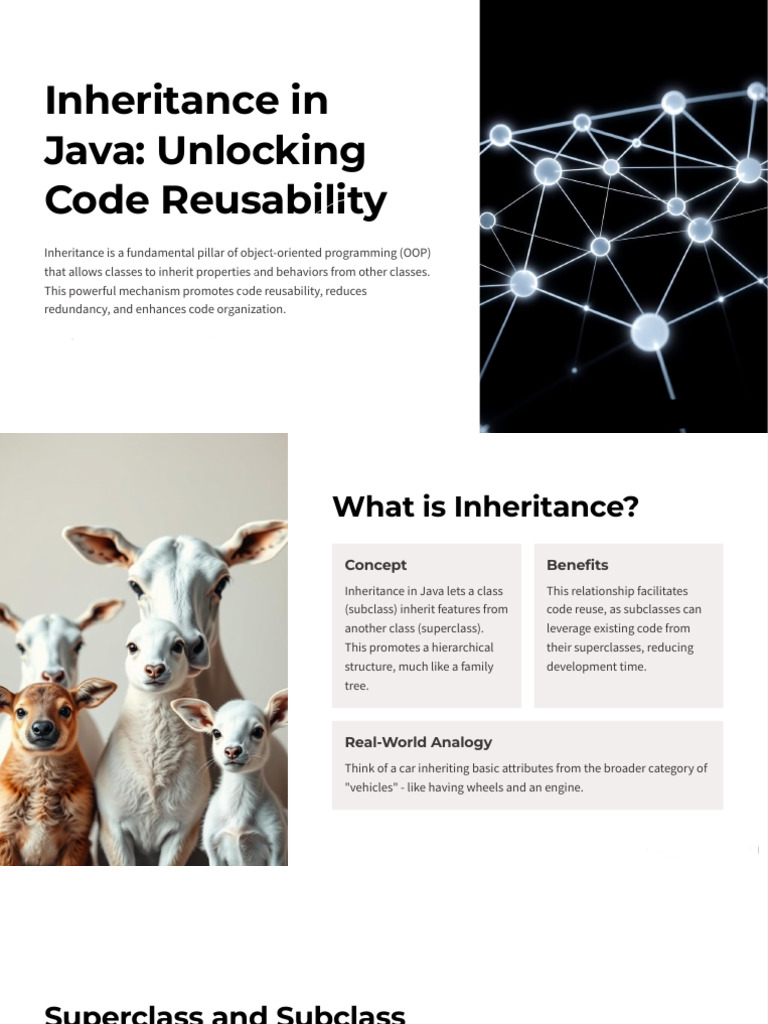 Inheritance in Java: Unlocking Code Reusability

Inheritance is a fundamental pillar of object-oriented programming (OOP) that allows classes to inherit properties and behaviors from other classes. This powerful mechanism promotes code reusability, reduces redundancy, and enhances code organization.

What is Inheritance?

Concept

Inheritance in Java lets a class (subclass) inherit features from another class (superclass). This promotes a hierarchical structure, much like a family tree.

Benefits

This relationship facilitates code reuse, as subclasses can leverage existing code from their superclasses, reducing development time.

Real-World Analogy

Think of a car inheriting basic attributes from the broader category of "vehicles" - like having wheels and an engine.

Superclass and Subclass